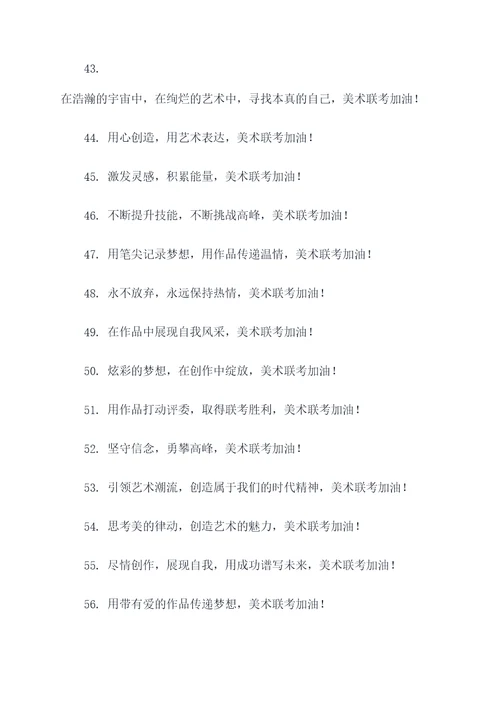 43.

在浩瀚的宇宙中，在绚烂的艺术中，寻找本真的自己，美术联考加油！

44. 用心创造，用艺术表达，美术联考加油！

45. 激发灵感，积累能量，美术联考加油！

46. 不断提升技能，不断挑战高峰，美术联考加油！

47. 用笔尖记录梦想，用作品传递温情，美术联考加油！

48. 永不放弃，永远保持热情，美术联考加油！

49. 在作品中展现自我风采，美术联考加油！

50. 炫彩的梦想，在创作中绽放，美术联考加油！

51. 用作品打动评委，取得联考胜利，美术联考加油！

52. 坚守信念，勇攀高峰，美术联考加油！

53. 引领艺术潮流，创造属于我们的时代精神，美术联考加油！

54. 思考美的律动，创造艺术的魅力，美术联考加油！

55. 尽情创作，展现自我，用成功谱写未来，美术联考加油！

56. 用带有爱的作品传递梦想，美术联考加油！